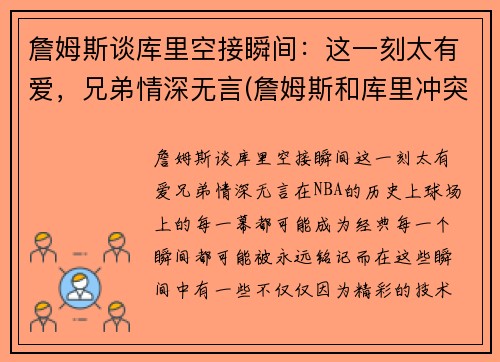 詹姆斯谈库里空接瞬间：这一刻太有爱，兄弟情深无言(詹姆斯和库里冲突

詹姆斯谈库里空接瞬间这一刻太有爱兄弟情深无言在NBA的历史上球场上的每一幕都可能成为经典每一个瞬间都可能被永远铭记而在这些瞬间中有一些不仅仅因为精彩的技术